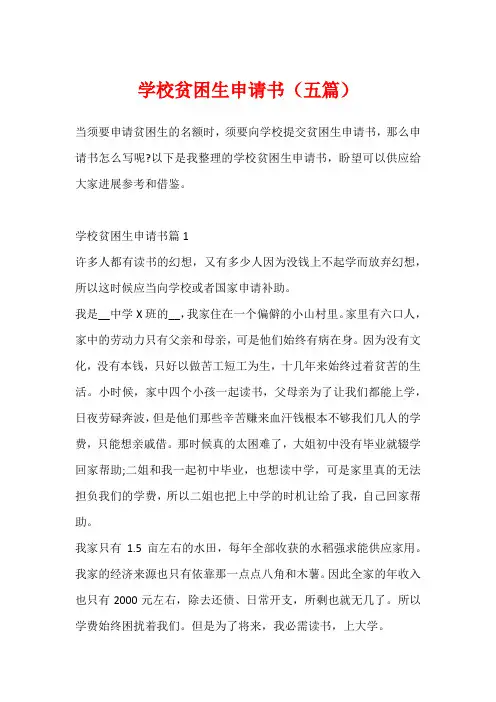 学校贫困生申请书（五篇）

当须要申请贫困生的名额时，须要向学校提交贫困生申请书，那么申请书怎么写呢?以下是我整理的学校贫困生申请书，盼望可以供应给大家进展参考和借鉴。

学校贫困生申请书篇 1

许多人都有读书的幻想，又有多少人因为没钱上不起学而放弃幻想，所以这时候应当向学校或者国家申请补助。

我是__中学 X 班的__，我家住在一个偏僻的小山村里。家里有六口人，家中的劳动力只有父亲和母亲，可是他们始终有病在身。因为没有文化，没有本钱，只好以做苦工短工为生，十几年来始终过着贫苦的生活。小时候，家中四个小孩一起读书，父母亲为了让我们都能上学，日夜劳碌奔波，但是他们那些辛苦赚来血汗钱根本不够我们几人的学费，只能想亲戚借。那时候真的太困难了，大姐初中没有毕业就辍学回家帮助;二姐和我一起初中毕业，也想读中学，可是家里真的无法担负我们的学费，所以二姐也把上中学的时机让给了我，自己回家帮助。

我家只有 1.5 亩左右的水田，每年全部收获的水稻强求能供应家用。我家的经济来源也只有依靠那一点点八角和木薯。因此全家的年收入也只有 2000 元左右，除去还债、日常开支，所剩也就无几了。所以学费始终困扰着我们。但是为了将来，我必需读书，上大学。